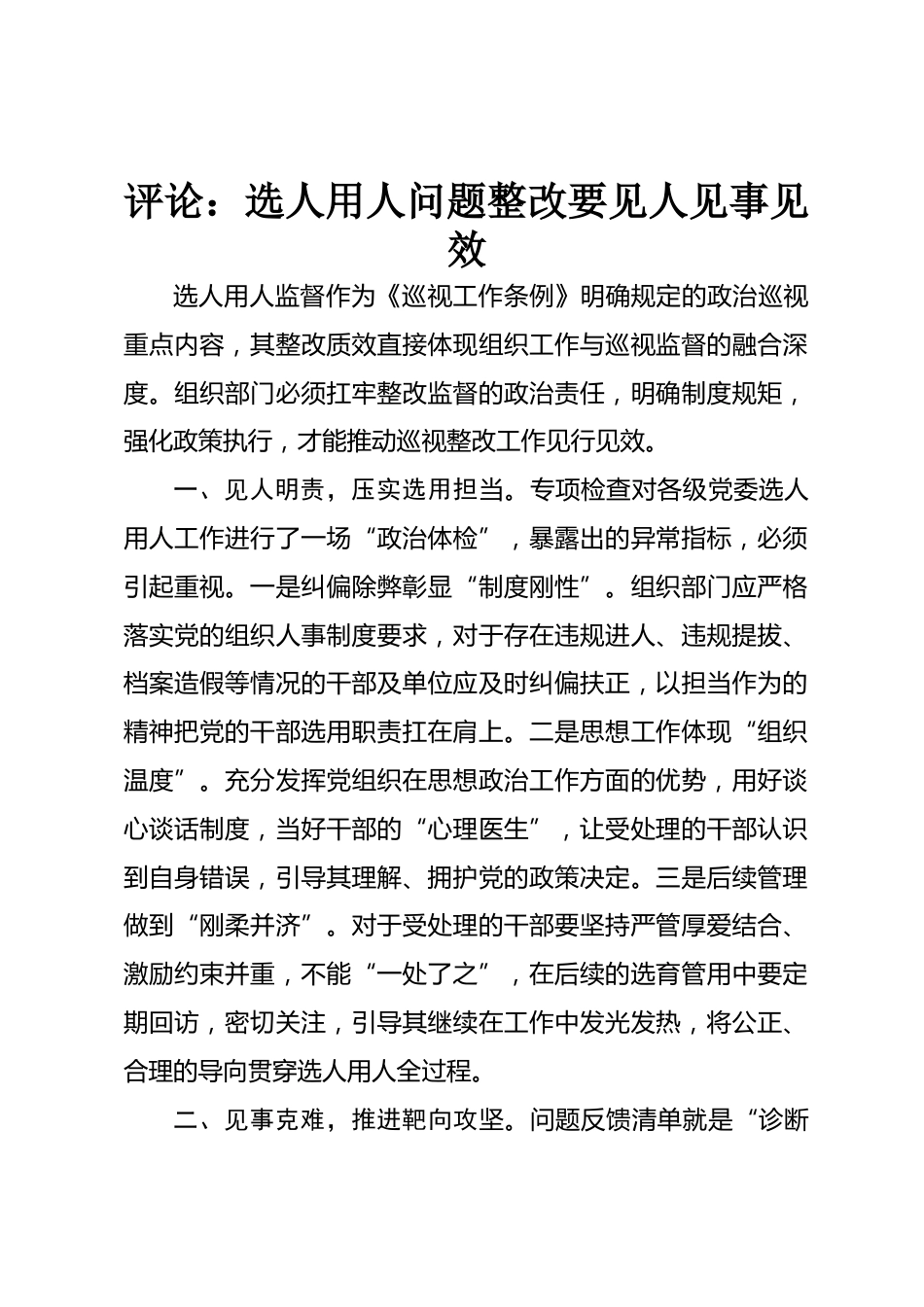 评论：选人用人问题整改要见人见事见效

选人用人监督作为《巡视工作条例》明确规定的政治巡视重点内容，其整改质效直接体现组织工作与巡视监督的融合深度。组织部门必须扛牢整改监督的政治责任，明确制度规矩，强化政策执行，才能推动巡视整改工作见行见效。

一、见人明责，压实选用担当。专项检查对各级党委选人用人工作进行了一场“政治体检”，暴露出的异常指标，必须引起重视。一是纠偏除弊彰显“制度刚性”。组织部门应严格落实党的组织人事制度要求，对于存在违规进人、违规提拔、档案造假等情况的干部及单位应及时纠偏扶正，以担当作为的精神把党的干部选用职责扛在肩上。二是思想工作体现“组织温度”。充分发挥党组织在思想政治工作方面的优势，用好谈心谈话制度，当好干部的“心理医生”，让受处理的干部认识到自身错误，引导其理解、拥护党的政策决定。三是后续管理做到“刚柔并济”。对于受处理的干部要坚持严管厚爱结合、激励约束并重，不能“一处了之”，在后续的选育管用中要定期回访，密切关注，引导其继续在工作中发光发热，将公正、合理的导向贯穿选人用人全过程。

二、见事克难，推进靶向攻坚。问题反馈清单就是“诊断